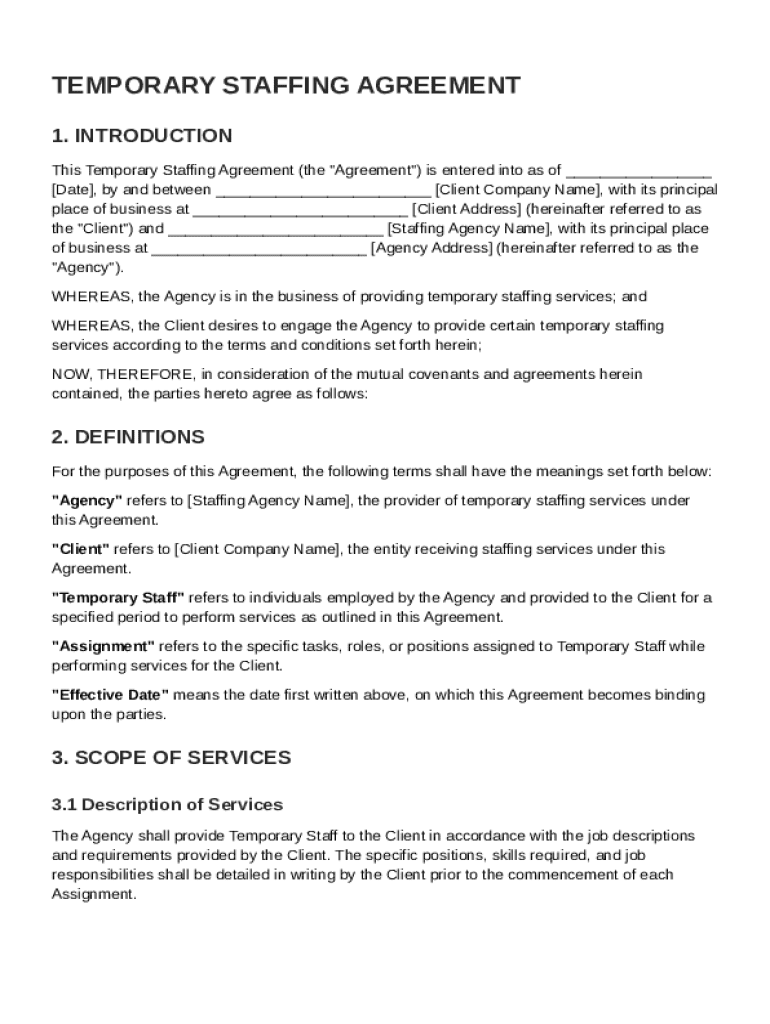 TEMPORARY STAFFING AGREEMENT

1. INTRODUCTION

This Temporary Staffing Agreement (the "Agreement") is entered into as of ________________ [Date], by and between ________________________ [Client Company Name], with its principal place of business at ________________________ [Client Address] (hereinafter referred to as the "Client") and ________________________ [Staffing Agency Name], with its principal place of business at ________________________ [Agency Address] (hereinafter referred to as the "Agency").

WHEREAS, the Agency is in the business of providing temporary staffing services; and

WHEREAS, the Client desires to engage the Agency to provide certain temporary staffing services according to the terms and conditions set forth herein;

NOW, THEREFORE, in consideration of the mutual covenants and agreements herein contained, the parties hereto agree as follows:

2. DEFINITIONS

For the purposes of this Agreement, the following terms shall have the meanings set forth below:

"Agency" refers to [Staffing Agency Name], the provider of temporary staffing services under this Agreement.

"Client" refers to [Client Company Name], the entity receiving staffing services under this Agreement.

"Temporary Staff" refers to individuals employed by the Agency and provided to the Client for a specified period to perform services as outlined in this Agreement.

"Assignment" refers to the specific tasks, roles, or positions assigned to Temporary Staff while performing services for the Client.

"Effective Date" means the date first written above, on which this Agreement becomes binding upon the parties.

3. SCOPE OF SERVICES

3.1 Description of Services

The Agency shall provide Temporary Staff to the Client in accordance with the job descriptions and requirements provided by the Client. The specific positions, skills required, and job responsibilities shall be detailed in writing by the Client prior to the commencement of each Assignment.